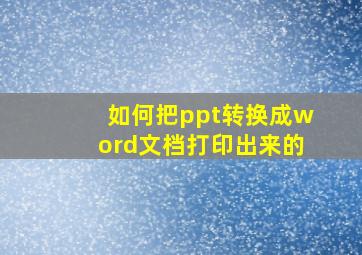 如何把ppt转换成word文档打印出来的